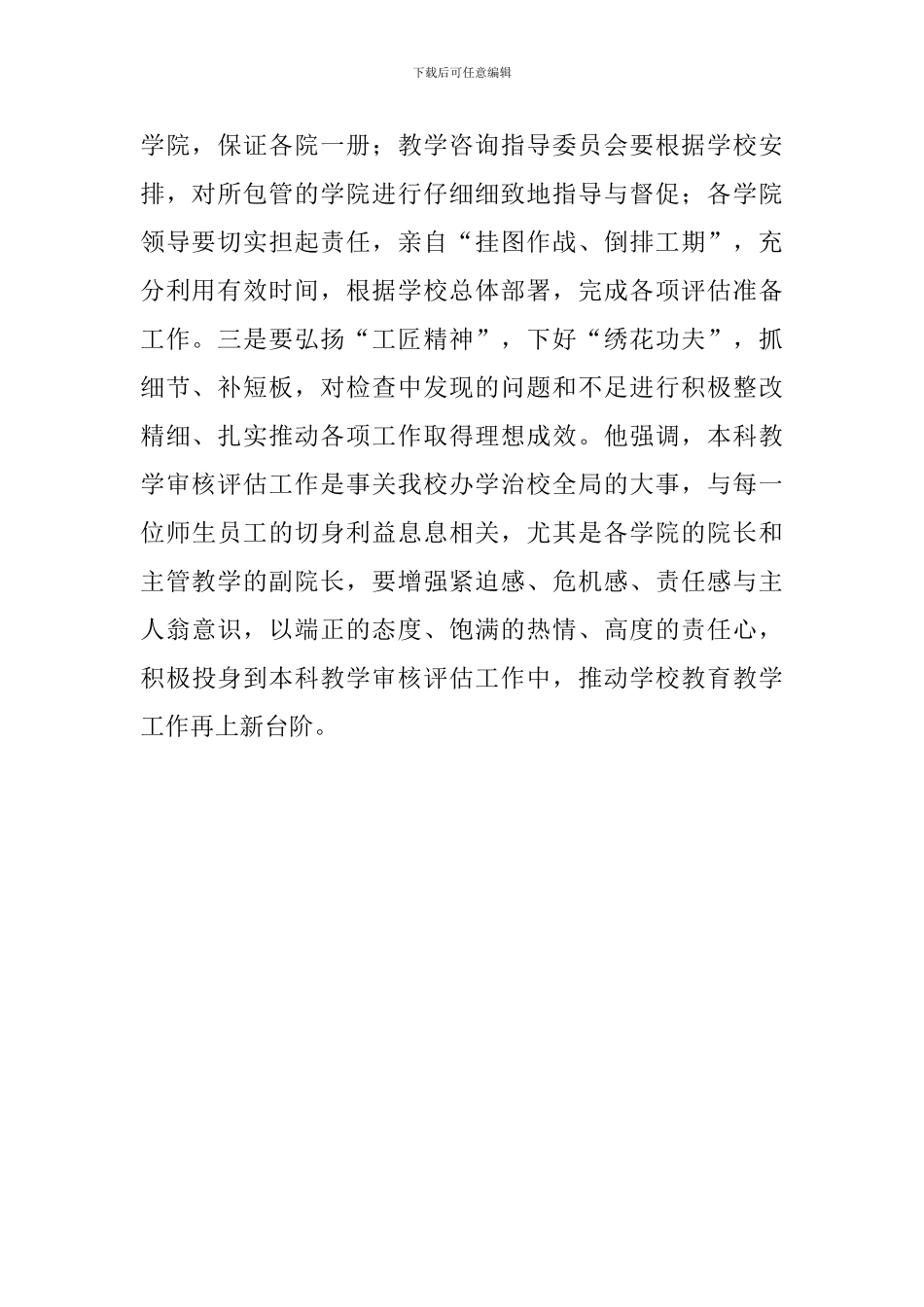 下载后可任意编辑

学院，保证各院一册；教学咨询指导委员会要根据学校安排，对所包管的学院进行仔细细致地指导与督促；各学院领导要切实担起责任，亲自“挂图作战、倒排工期”，充分利用有效时间，根据学校总体部署，完成各项评估准备工作。三是要弘扬“工匠精神”，下好“绣花功夫”，抓细节、补短板，对检查中发现的问题和不足进行积极整改精细、扎实推动各项工作取得理想成效。他强调，本科教学审核评估工作是事关我校办学治校全局的大事，与每一位师生员工的切身利益息息相关，尤其是各学院的院长和主管教学的副院长，要增强紧迫感、危机感、责任感与主人翁意识，以端正的态度、饱满的热情、高度的责任心，积极投身到本科教学审核评估工作中，推动学校教育教学工作再上新台阶。